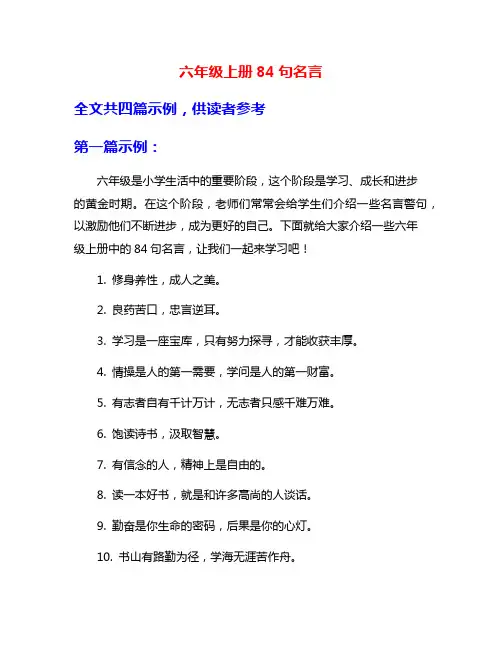 六年级上册 84 句名言

全文共四篇示例，供读者参考

第一篇示例：

六年级是小学生活中的重要阶段，这个阶段是学习、成长和进步的黄金时期。在这个阶段，老师们常常会给学生们介绍一些名言警句，以激励他们不断进步，成为更好的自己。下面就给大家介绍一些六年级上册中的 84 句名言，让我们一起来学习吧！

1. 修身养性，成人之美。

2. 良药苦口，忠言逆耳。

3. 学习是一座宝库，只有努力探寻，才能收获丰厚。

4. 情操是人的第一需要，学问是人的第一财富。

5. 有志者自有千计万计，无志者只感千难万难。

6. 饱读诗书，汲取智慧。

7. 有信念的人，精神上是自由的。

8. 读一本好书，就是和许多高尚的人谈话。

9. 勤奋是你生命的密码，后果是你的心灯。

10. 书山有路勤为径，学海无涯苦作舟。